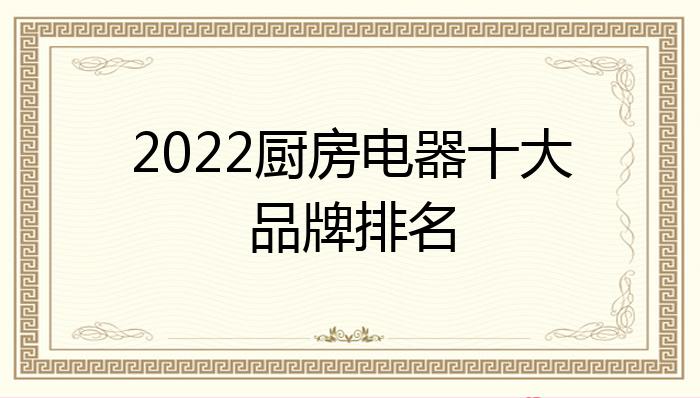 2022厨房电器十大品牌排名